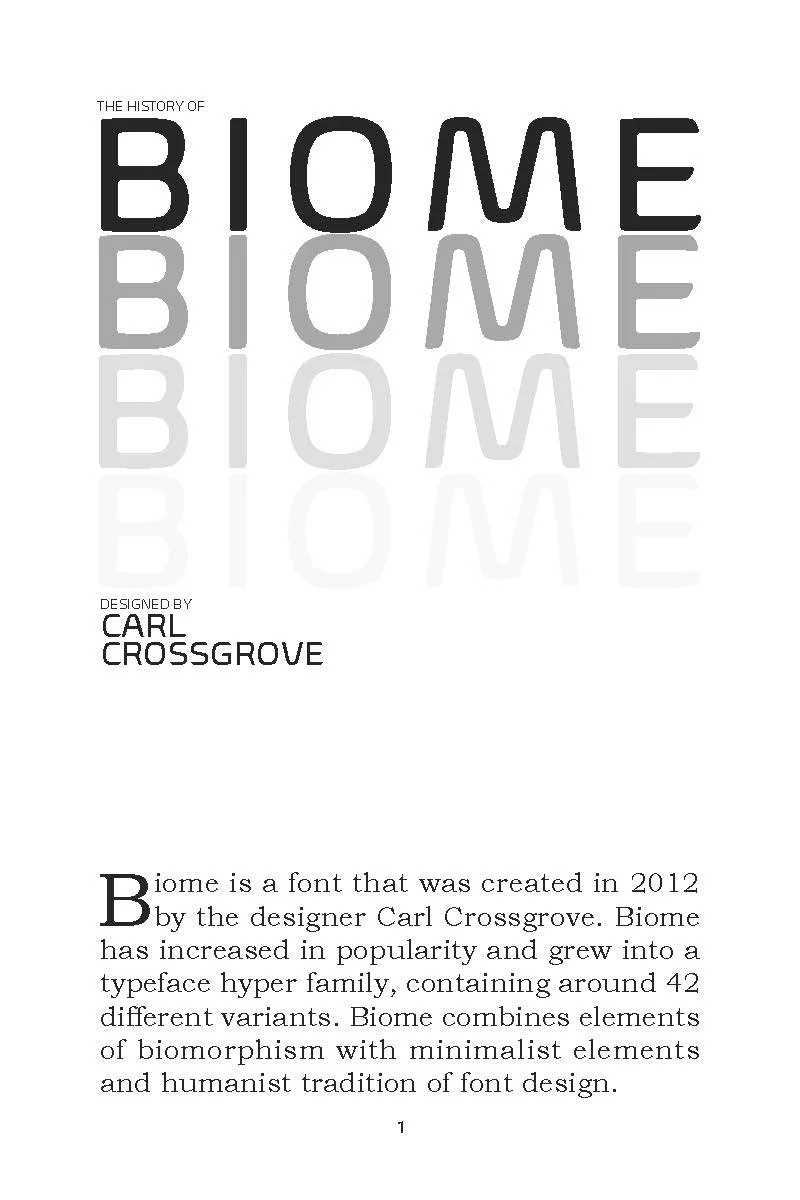 THE HISTORY OF
BIOME
BIOME
BIOME
BIOME

DESIGNED BY
CARL
CROSSGROVE

Biome is a font that was created in 2012 by the designer Carl Crossgrove. Biome has increased in popularity and grew into a typeface hyper family, containing around 42 different variants. Biome combines elements of biomorphism with minimalist elements and humanist tradition of font design.

1